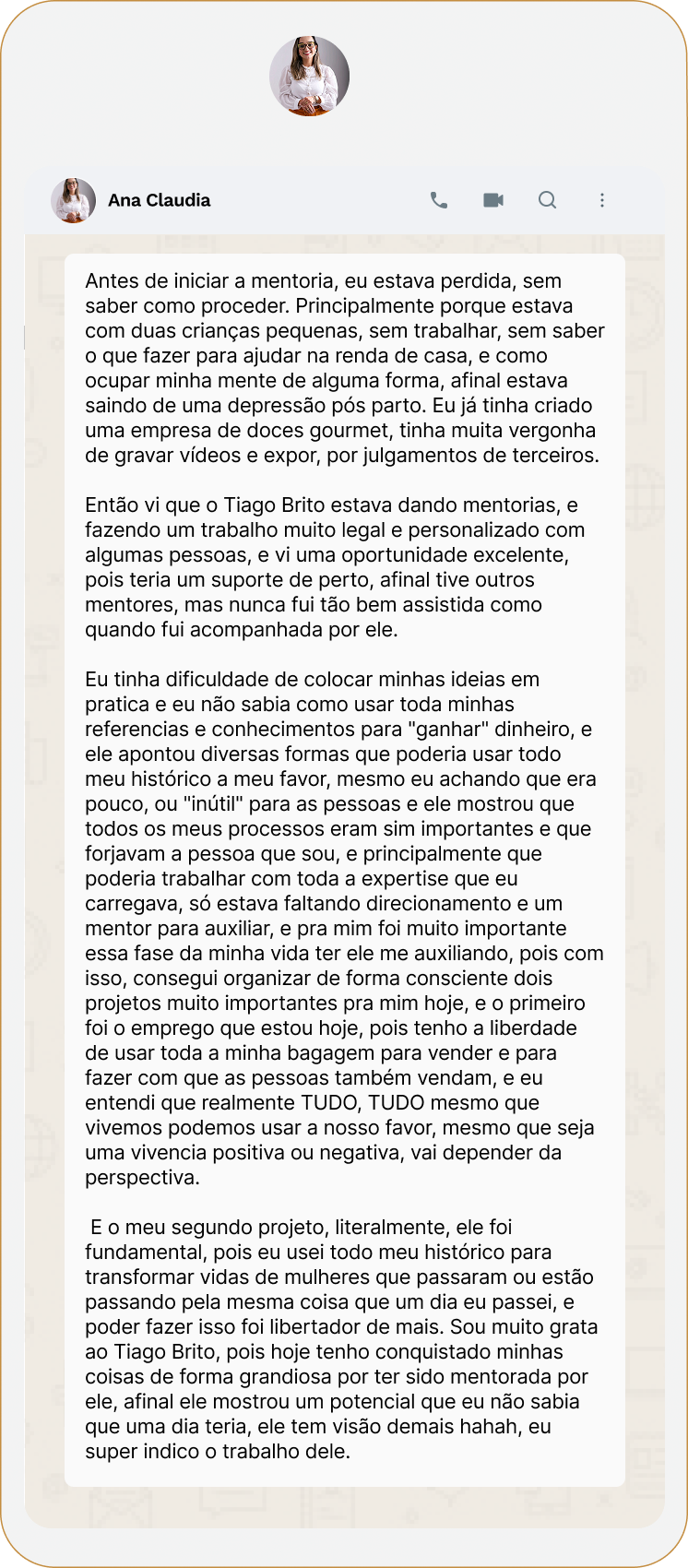 Ana Claudia

Antes de iniciar a mentoria, eu estava perdida, sem saber como proceder. Principalmente porque estava com duas crianças pequenas, sem trabalhar, sem saber o que fazer para ajudar na renda de casa, e como ocupar minha mente de alguma forma, afinal estava saindo de uma depressão pós parto. Eu já tinha criado uma empresa de doces gourmet, tinha muita vergonha de gravar vídeos e expor, por julgamentos de terceiros.

Então vi que o Tiago Brito estava dando mentorias, e fazendo um trabalho muito legal e personalizado com algumas pessoas, e vi uma oportunidade excelente, pois teria um suporte de perto, afinal tive outros mentores, mas nunca fui tão bem assistida como quando fui acompanhada por ele.

Eu tinha dificuldade de colocar minhas ideias em pratica e eu não sabia como usar toda minhas referencias e conhecimentos para "ganhar" dinheiro, e ele apontou diversas formas que poderia usar todo meu histórico a meu favor, mesmo eu achando que era pouco, ou "inútil" para as pessoas e ele mostrou que todos os meus processos eram sim importantes e que forjavam a pessoa que sou, e principalmente que poderia trabalhar com toda a expertise que eu carregava, só estava faltando direcionamento e um mentor para auxiliar, e pra mim foi muito importante essa fase da minha vida ter ele me auxiliando, pois com isso, consegui organizar de forma consciente dois projetos muito importantes pra mim hoje, e o primeiro foi o emprego que estou hoje, pois tenho a liberdade de usar toda a minha bagagem para vender e para fazer com que as pessoas também vendam, e eu entendi que realmente TUDO, TUDO mesmo que vivemos podemos usar a nosso favor, mesmo que seja uma vivencia positiva ou negativa, vai depender da perspectiva.

E o meu segundo projeto, literalmente, ele foi fundamental, pois eu usei todo meu histórico para transformar vidas de mulheres que passaram ou estão passando pela mesma coisa que um dia eu passei, e poder fazer isso foi libertador de mais. Sou muito grata ao Tiago Brito, pois hoje tenho conquistado minhas coisas de forma grandiosa por ter sido mentorada por ele, afinal ele mostrou um potencial que eu não sabia que uma dia teria, ele tem visão demais hahah, eu super indico o trabalho dele.